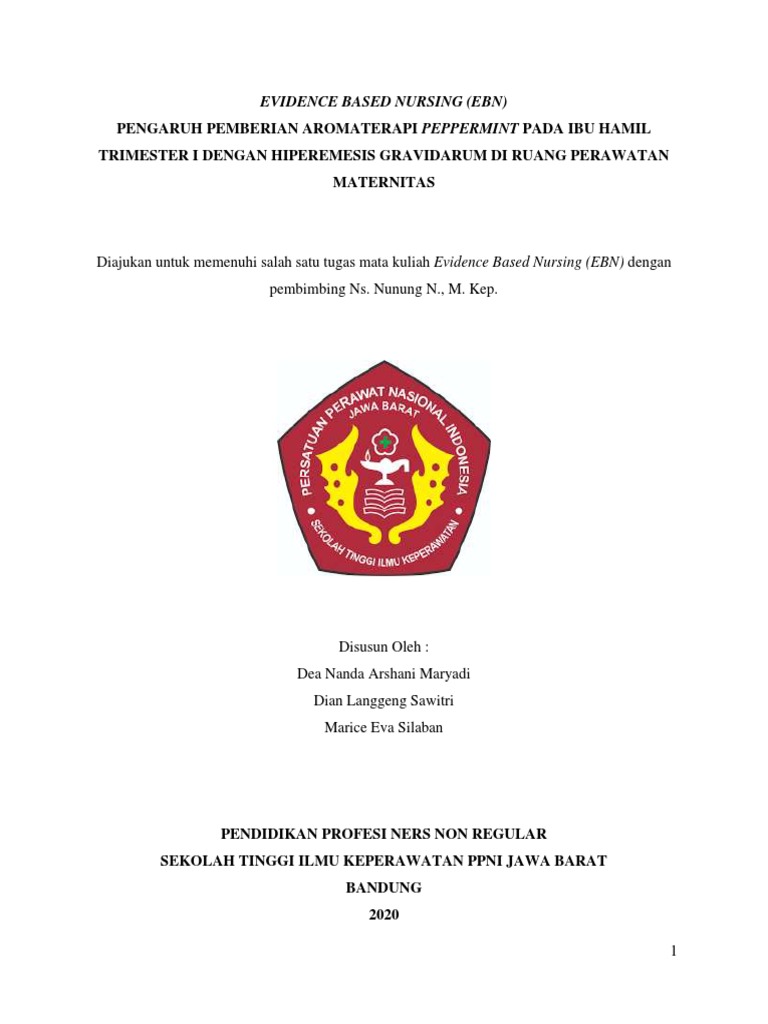 EVIDENCE BASED NURSING (EBN)
PENGARUH PEMBERIAN AROMATERAPI PEPPERMINT PADA IBU HAMIL TRIMESTER I DENGAN HIPEREMESIS GRAVIDARUM DI RUANG PERAWATAN MATERNITAS

Diajukan untuk memenuhi salah satu tugas mata kuliah Evidence Based Nursing (EBN) dengan pembimbing Ns. Nunung N., M. Kep.

PERSATUAN PERAWAT NASIONAL INDONESIA
JAWA BARAT
SEKOLAH TINGGI ILMU KEPERAWATAN

Disusun Oleh :
Dea Nanda Arshani Maryadi
Dian Langgeng Sawitri
Marice Eva Silaban

PENDIDIKAN PROFESI NERS NON REGULAR
SEKOLAH TINGGI ILMU KEPERAWATAN PPNI JAWA BARAT
BANDUNG
2020

1